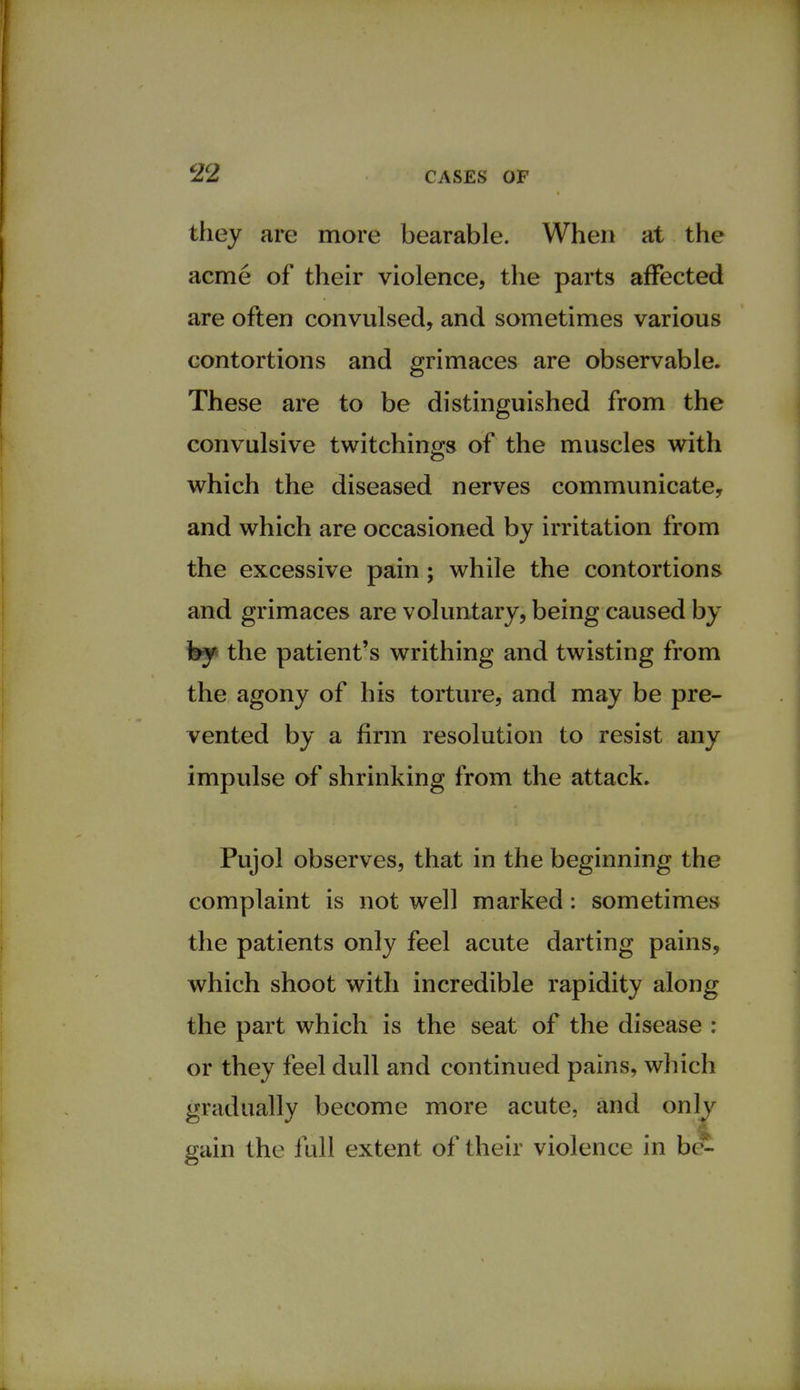 22 CASES OF

they are more bearable. When at the acmé of their violence, the parts affected are often convulsed, and sometimes various contortions and grimaces are observable. These are to be distinguished from the convulsive twitchings of the muscles with which the diseased nerves communicate, and which are occasioned by irritation from the excessive pain; while the contortions and grimaces are voluntary, being caused by by the patient's writhing and twisting from the agony of his torture, and may be prevented by a firm resolution to resist any impulse of shrinking from the attack.

Pujol observes, that in the beginning the complaint is not well marked: sometimes the patients only feel acute darting pains, which shoot with incredible rapidity along the part which is the seat of the disease: or they feel dull and continued pains, which gradually become more acute, and only gain the full extent of their violence in be-